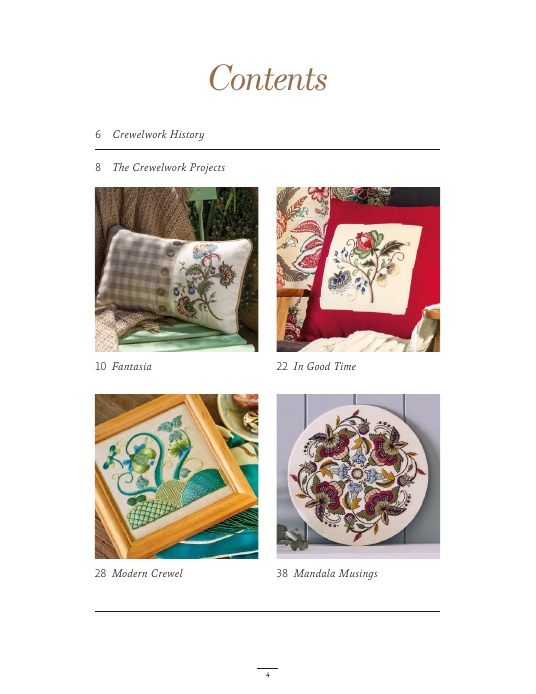 Contents

6 Crewelwork History

8 The Crewelwork Projects

10 Fantasia

22 In Good Time

28 Modern Crewel

38 Mandala Musings

4